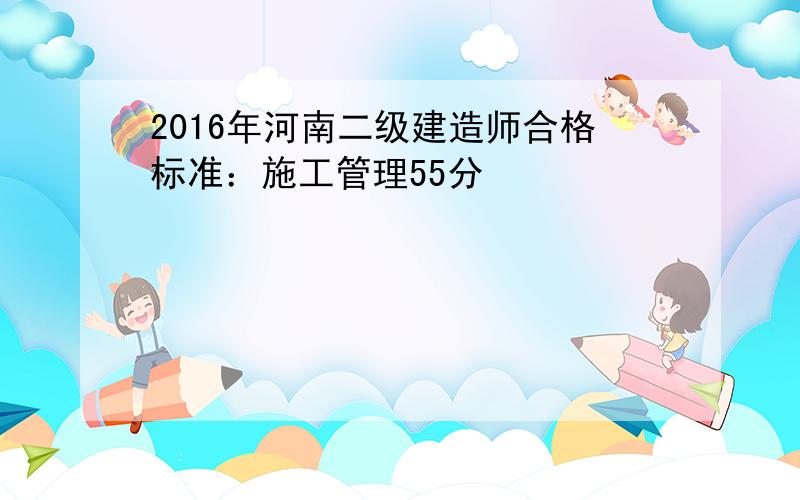 2016年河南二级建造师合格标准：施工管理55分